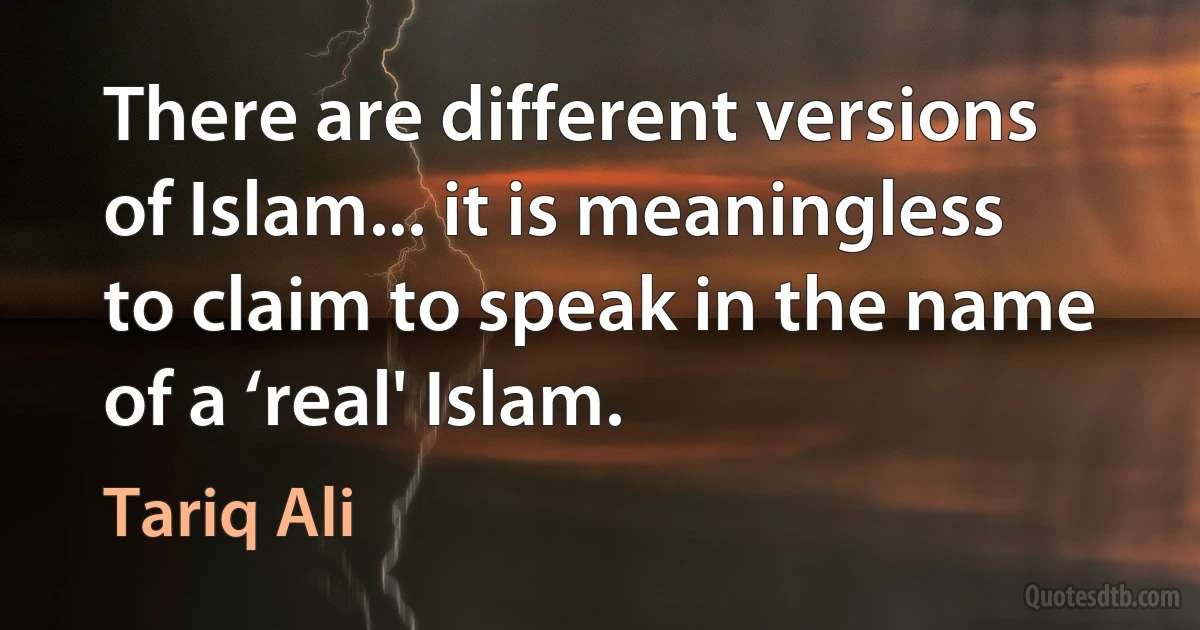 There are different versions of Islam... it is meaningless to claim to speak in the name of a ‘real' Islam.

Tariq Ali

Quotesdtb.com